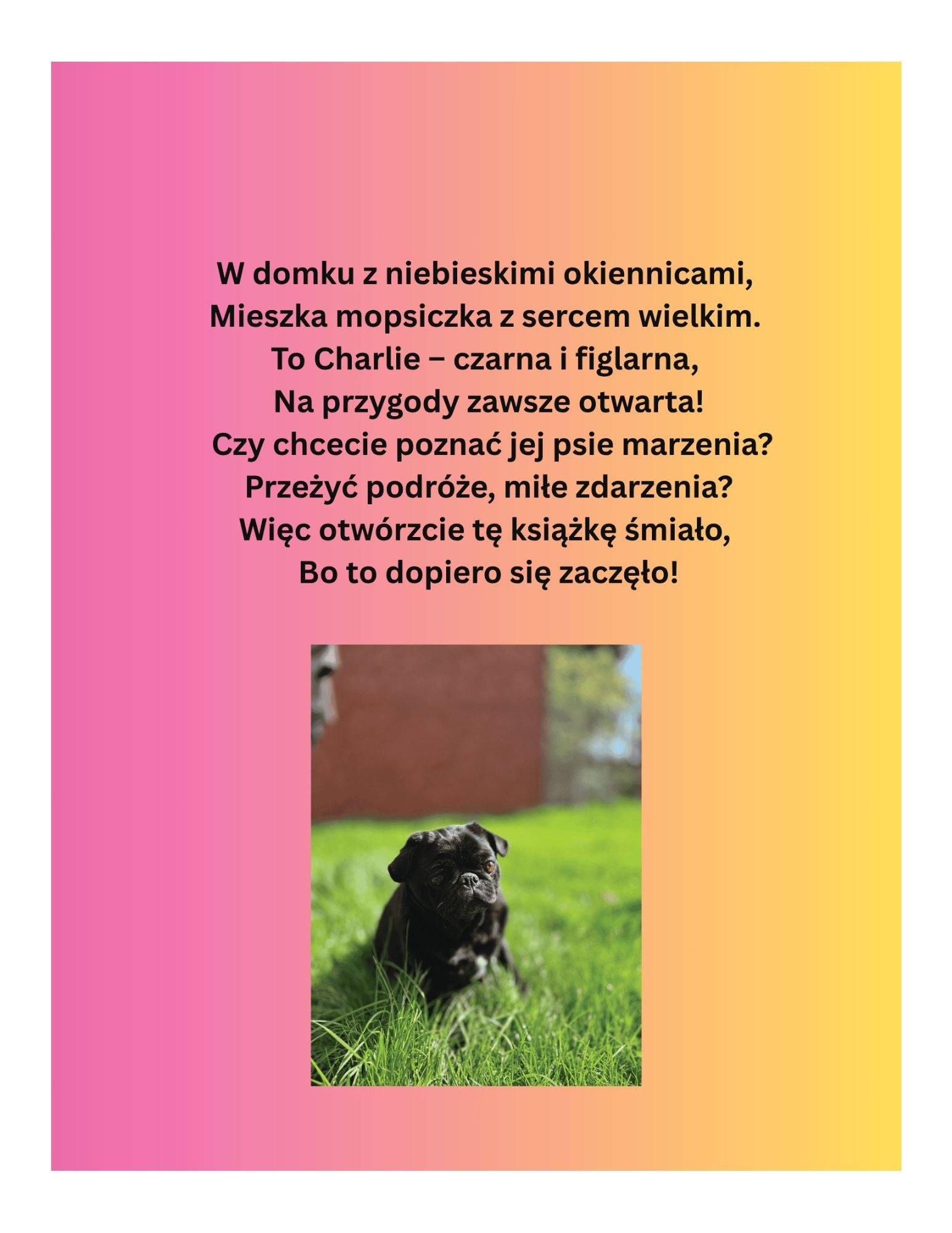 W domku z niebieskimi okiennicami,
Mieszka mopsiczka z sercem wielkim.
To Charlie – czarna i figlarna,
Na przygody zawsze otwarta!
Czy chcecie poznać jej psie marzenia?
Przeżyć podróże, miłe zdarzenia?
Więc otwórzcie tę książkę śmiało,
Bo to dopiero się zaczęło!